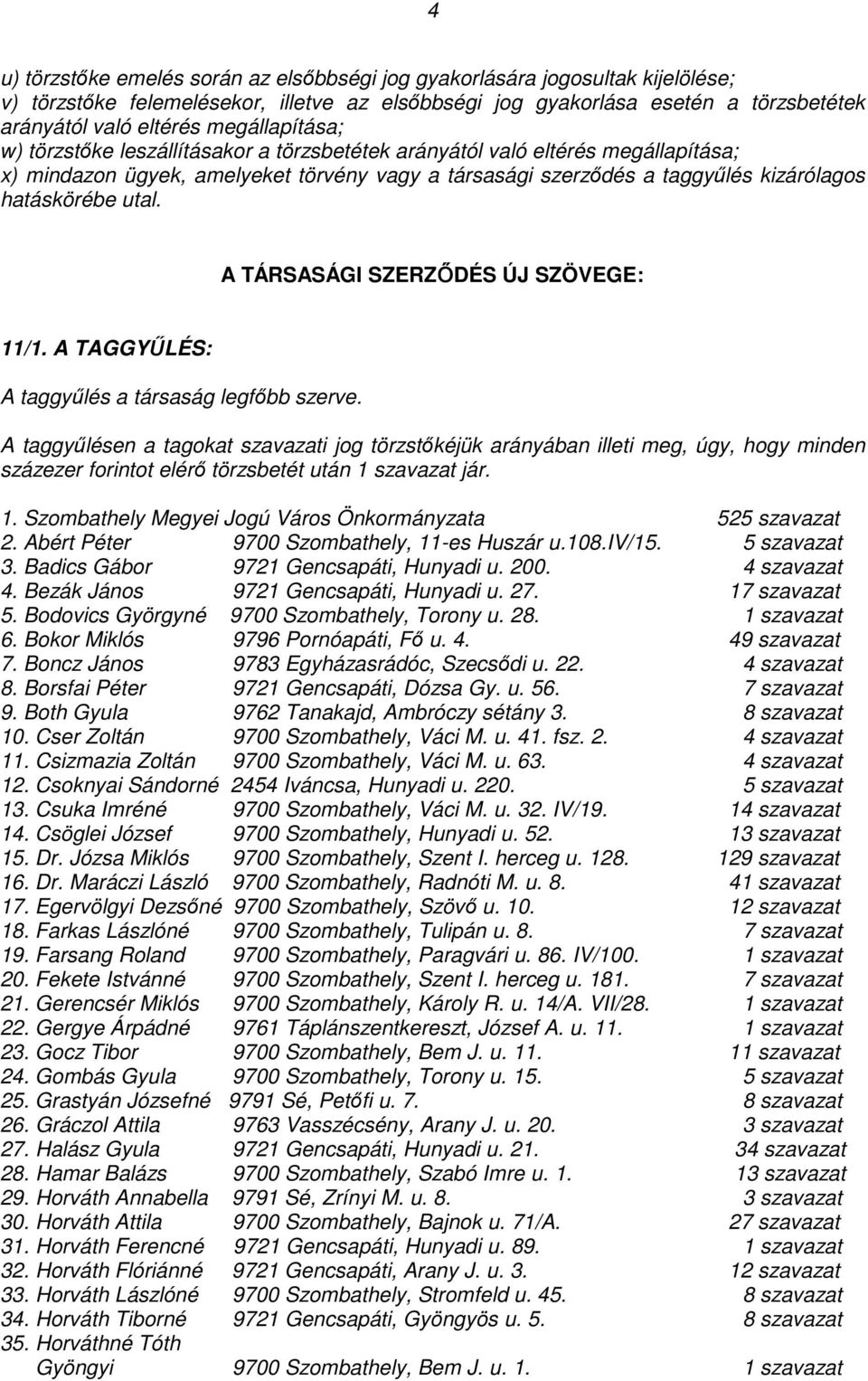 4

u) törzstőke emelés során az elsőbbségi jog gyakorlására jogosultak kijelölése;
v) törzstőke felemelésekor, illetve az elsőbbségi jog gyakorlása esetén a törzsbetétek arányától való eltérés megállapítása;
w) törzstőke leszállításakor a törzsbetétek arányától való eltérés megállapítása;
x) mindazon ügyek, amelyeket törvény vagy a társasági szerződés a taggyűlés kizárólagos hatáskörébe utal.

A TÁRSASÁGI SZERZŐDÉS ÚJ SZÖVEGE:

11/1. A TAGGYŰLÉS:

A taggyűlés a társaság legfőbb szerve.

A taggyűlésen a tagokat szavazati jog törzstőkéjük arányában illeti meg, úgy, hogy minden százezer forintot elérő törzsbetét után 1 szavazat jár.

1. Szombathely Megyei Jogú Város Önkormányzata 525 szavazat
2. Abért Péter 9700 Szombathely, 11-es Huszár u.108.IV/15. 5 szavazat
3. Badics Gábor 9721 Gencsapáti, Hunyadi u. 200. 4 szavazat
4. Bezák János 9721 Gencsapáti, Hunyadi u. 27. 17 szavazat
5. Bodovics Györgyné 9700 Szombathely, Torony u. 28. 1 szavazat
6. Bokor Miklós 9796 Pornóapáti, Fő u. 4. 49 szavazat
7. Boncz János 9783 Egyházasrádóc, Szecsődi u. 22. 4 szavazat
8. Borsfai Péter 9721 Gencsapáti, Dózsa Gy. u. 56. 7 szavazat
9. Both Gyula 9762 Tanakajd, Ambróczy sétány 3. 8 szavazat
10. Cser Zoltán 9700 Szombathely, Váci M. u. 41. fsz. 2. 4 szavazat
11. Csizmazia Zoltán 9700 Szombathely, Váci M. u. 63. 4 szavazat
12. Csoknyai Sándorné 2454 Iváncsa, Hunyadi u. 220. 5 szavazat
13. Csuka Imréné 9700 Szombathely, Váci M. u. 32. IV/19. 14 szavazat
14. Csöglei József 9700 Szombathely, Hunyadi u. 52. 13 szavazat
15. Dr. Józsa Miklós 9700 Szombathely, Szent I. herceg u. 128. 129 szavazat
16. Dr. Maráczi László 9700 Szombathely, Radnóti M. u. 8. 41 szavazat
17. Egervölgyi Dezsőné 9700 Szombathely, Szövő u. 10. 12 szavazat
18. Farkas Lászlóné 9700 Szombathely, Tulipán u. 8. 7 szavazat
19. Farsang Roland 9700 Szombathely, Paragvári u. 86. IV/100. 1 szavazat
20. Fekete Istvánné 9700 Szombathely, Szent I. herceg u. 181. 7 szavazat
21. Gerencsér Miklós 9700 Szombathely, Károly R. u. 14/A. VII/28. 1 szavazat
22. Gergye Árpádné 9761 Táplánszentkereszt, József A. u. 11. 1 szavazat
23. Gocz Tibor 9700 Szombathely, Bem J. u. 11. 11 szavazat
24. Gombás Gyula 9700 Szombathely, Torony u. 15. 5 szavazat
25. Grastyán Józsefné 9791 Sé, Petőfi u. 7. 8 szavazat
26. Gráczol Attila 9763 Vasszécsény, Arany J. u. 20. 3 szavazat
27. Halász Gyula 9721 Gencsapáti, Hunyadi u. 21. 34 szavazat
28. Hamar Balázs 9700 Szombathely, Szabó Imre u. 1. 13 szavazat
29. Horváth Annabella 9791 Sé, Zrínyi M. u. 8. 3 szavazat
30. Horváth Attila 9700 Szombathely, Bajnok u. 71/A. 27 szavazat
31. Horváth Ferencné 9721 Gencsapáti, Hunyadi u. 89. 1 szavazat
32. Horváth Flóriánné 9721 Gencsapáti, Arany J. u. 3. 12 szavazat
33. Horváth Lászlóné 9700 Szombathely, Stromfeld u. 45. 8 szavazat
34. Horváth Tiborné 9721 Gencsapáti, Gyöngyös u. 5. 8 szavazat
35. Horváthné Tóth Gyöngyi 9700 Szombathely, Bem J. u. 1. 1 szavazat